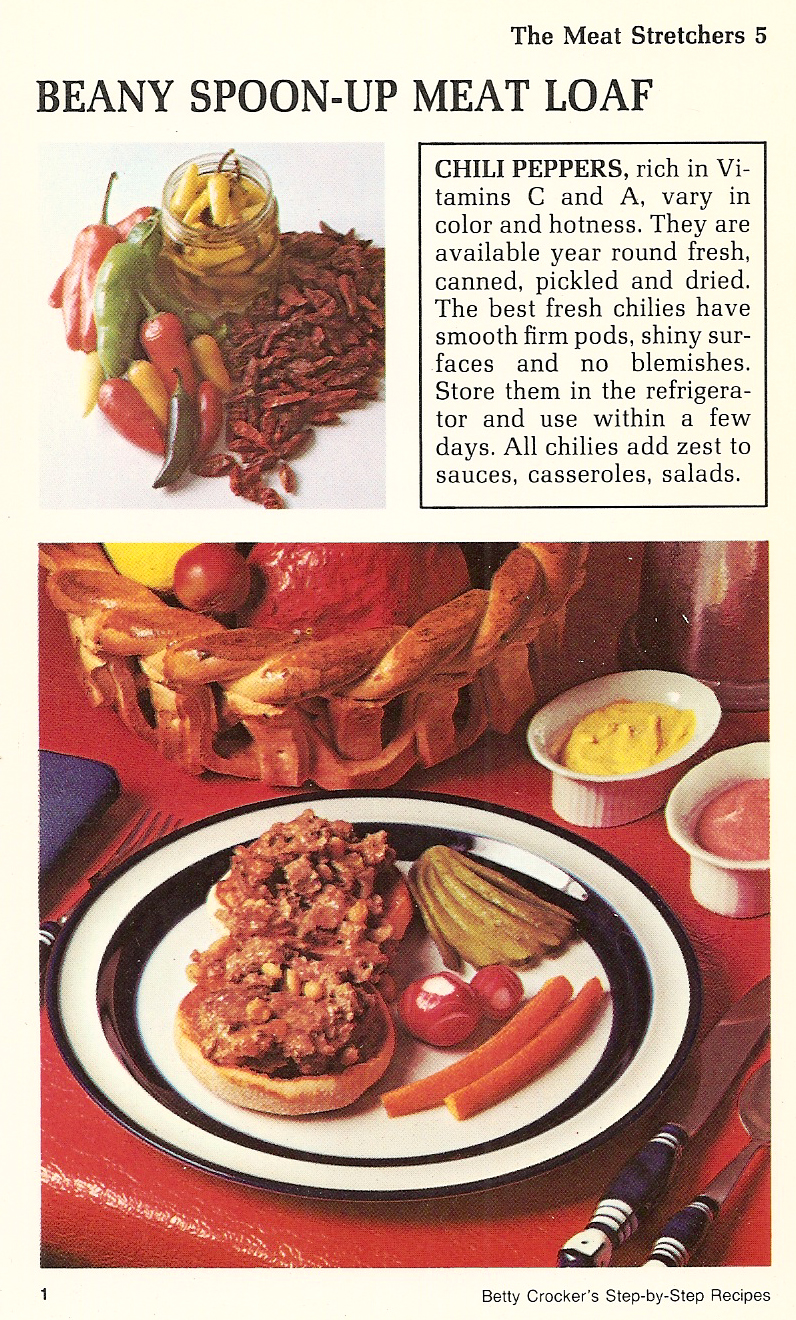 The Meat Stretchers 5

BEANY SPOON-UP MEAT LOAF

CHILI PEPPERS, rich in Vitamins C and A, vary in color and hotness. They are available year round fresh, canned, pickled and dried. The best fresh chilies have smooth firm pods, shiny surfaces and no blemishes. Store them in the refrigerator and use within a few days. All chilies add zest to sauces, casseroles, salads.

1

Betty Crocker's Step-by-Step Recipes